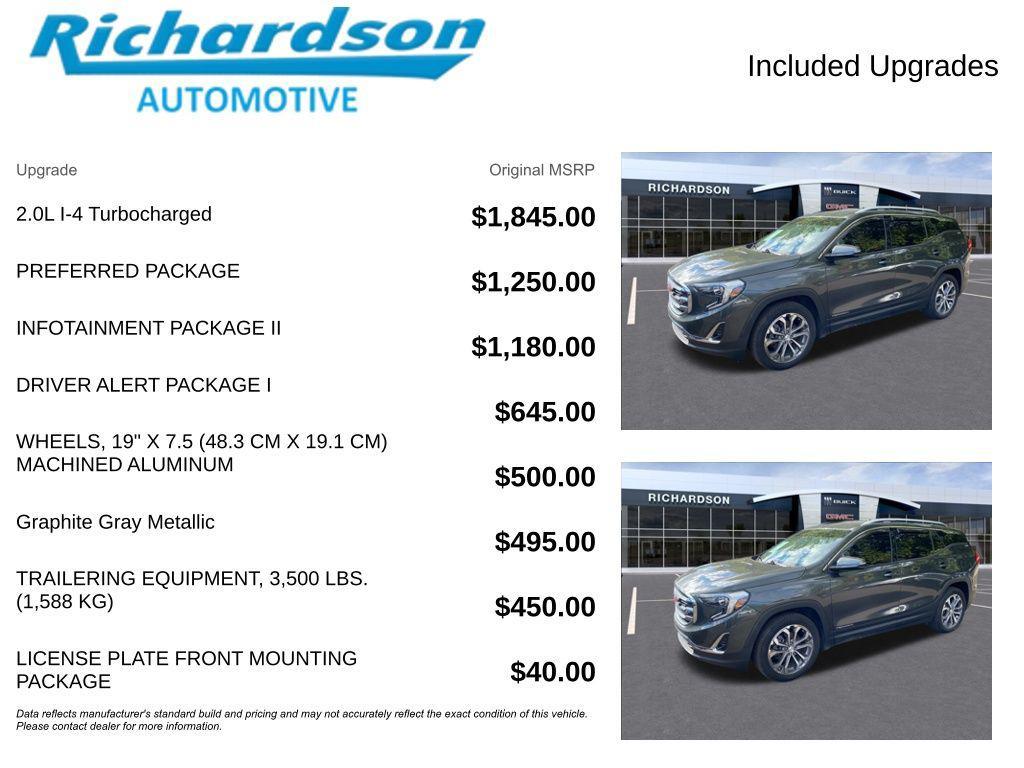 Richardson
AUTOMOTIVE

Included Upgrades

| Upgrade | Original MSRP |
|---|---|
| 2.0L I-4 Turbocharged | $1,845.00 |
| PREFERRED PACKAGE | $1,250.00 |
| INFOTAINMENT PACKAGE II | $1,180.00 |
| DRIVER ALERT PACKAGE I | $645.00 |
| WHEELS, 19" X 7.5 (48.3 CM X 19.1 CM) MACHINED ALUMINUM | $500.00 |
| Graphite Gray Metallic | $495.00 |
| TRAILERING EQUIPMENT, 3,500 LBS. (1,588 KG) | $450.00 |
| LICENSE PLATE FRONT MOUNTING PACKAGE | $40.00 |

Data reflects manufacturer's standard build and pricing and may not accurately reflect the exact condition of this vehicle. Please contact dealer for more information.

RICHARDSON

RICHARDSON